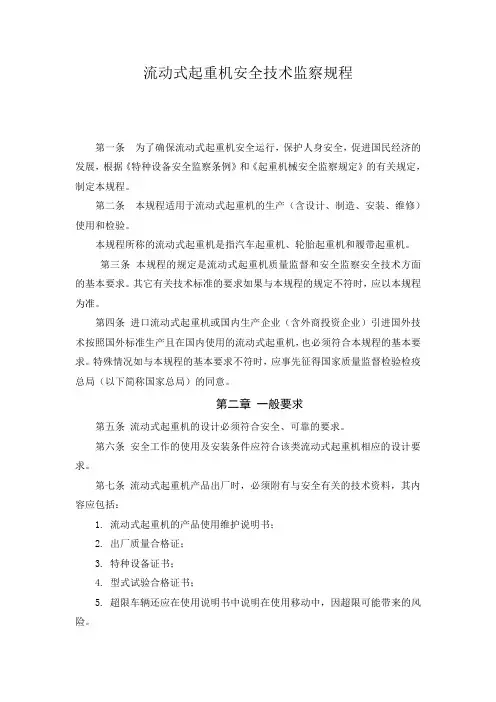 流动式起重机安全技术监察规程

第一条 为了确保流动式起重机安全运行，保护人身安全，促进国民经济的发展，根据《特种设备安全监察条例》和《起重机械安全监察规定》的有关规定，制定本规程。

第二条 本规程适用于流动式起重机的生产（含设计、制造、安装、维修）使用和检验。

本规程所称的流动式起重机是指汽车起重机、轮胎起重机和履带起重机。

第三条 本规程的规定是流动式起重机质量监督和安全监察安全技术方面的基本要求。其它有关技术标准的要求如果与本规程的规定不符时，应以本规程为准。

第四条 进口流动式起重机或国内生产企业（含外商投资企业）引进国外技术按照国外标准生产且在国内使用的流动式起重机，也必须符合本规程的基本要求。特殊情况如与本规程的基本要求不符时，应事先征得国家质量监督检验检疫总局（以下简称国家总局）的同意。

第二章 一般要求

第五条 流动式起重机的设计必须符合安全、可靠的要求。

第六条 安全工作的使用及安装条件应符合该类流动式起重机相应的设计要求。

第七条 流动式起重机产品出厂时，必须附有与安全有关的技术资料，其内容应包括：

1. 流动式起重机的产品使用维护说明书；

2. 出厂质量合格证；

3. 特种设备证书；

4. 型式试验合格证书；

5. 超限车辆还应在使用说明书中说明在使用移动中，因超限可能带来的风险。